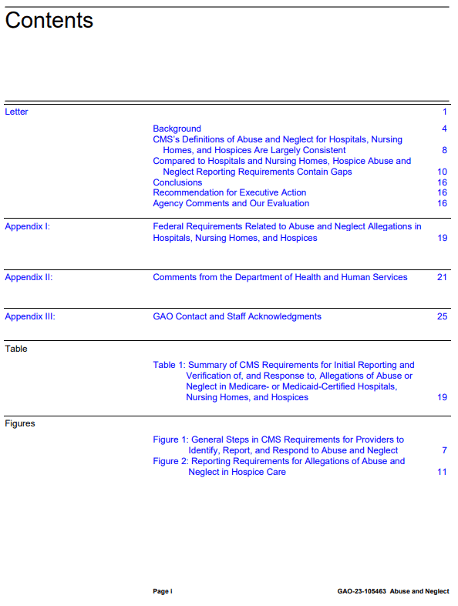 Contents

Letter 1

Background 4
CMS's Definitions of Abuse and Neglect for Hospitals, Nursing Homes, and Hospices Are Largely Consistent 8
Compared to Hospitals and Nursing Homes, Hospice Abuse and Neglect Reporting Requirements Contain Gaps 10
Conclusions 16
Recommendation for Executive Action 16
Agency Comments and Our Evaluation 16

Appendix I: Federal Requirements Related to Abuse and Neglect Allegations in Hospitals, Nursing Homes, and Hospices 19

Appendix II: Comments from the Department of Health and Human Services 21

Appendix III: GAO Contact and Staff Acknowledgments 25

Table

Table 1: Summary of CMS Requirements for Initial Reporting and Verification of, and Response to, Allegations of Abuse or Neglect in Medicare- or Medicaid-Certified Hospitals, Nursing Homes, and Hospices 19

Figures

Figure 1: General Steps in CMS Requirements for Providers to Identify, Report, and Respond to Abuse and Neglect 7
Figure 2: Reporting Requirements for Allegations of Abuse and Neglect in Hospice Care 11

Page i GAO-23-105463 Abuse and Neglect